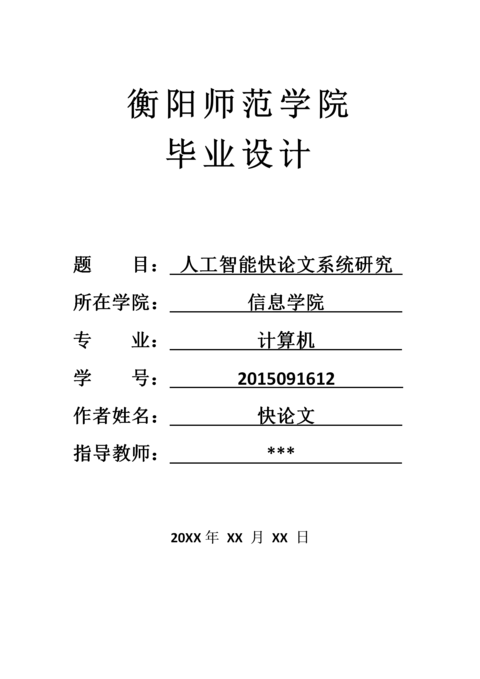 衡阳师范学院
毕业设计

题　　目：人工智能快论文系统研究
所在学院：信息学院
专　　业：计算机
学　　号：2015091612
作者姓名：快论文
指导教师：***

20XX 年 XX 月 XX 日